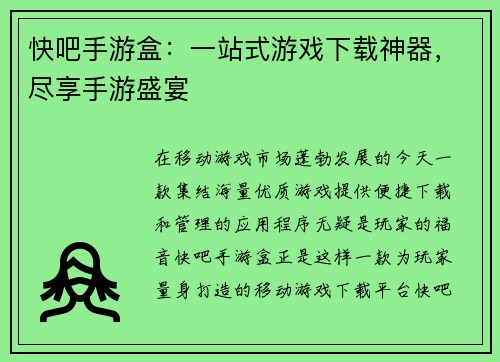 快吧手游盒：一站式游戏下载神器，尽享手游盛宴

在移动游戏市场蓬勃发展的今天一款集结海量优质游戏提供便捷下载和管理的应用程序无疑是玩家的福音快吧手游盒正是这样一款为玩家量身打造的移动游戏下载平台快吧